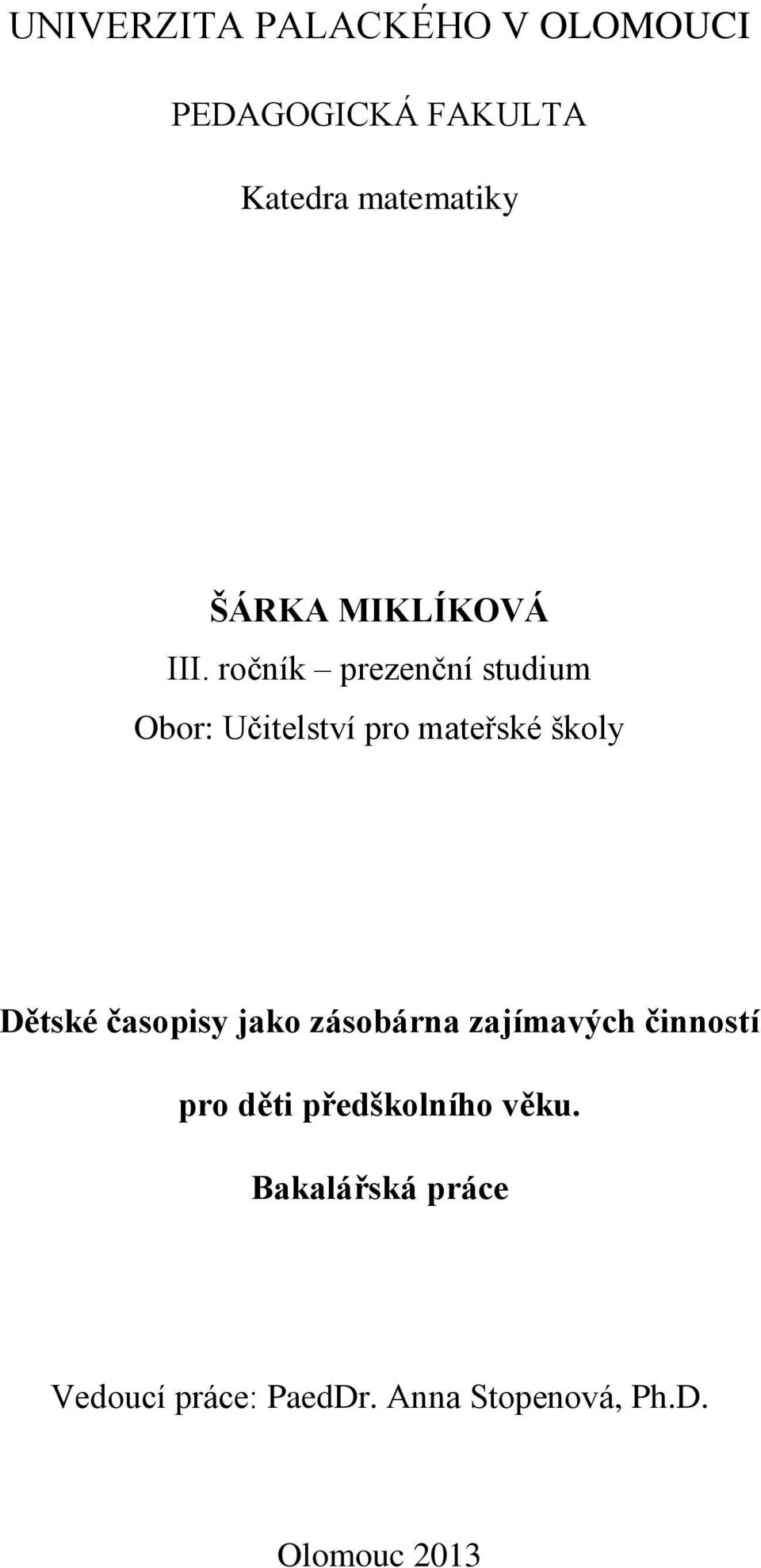 UNIVERZITA PALACKÉHO V OLOMOUCI

PEDAGOGICKÁ FAKULTA

Katedra matematiky

ŠÁRKA MIKLÍKOVÁ

III. ročník – prezenční studium

Obor: Učitelství pro mateřské školy

Dětské časopisy jako zásobárna zajímavých činností pro děti předškolního věku.

Bakalářská práce

Vedoucí práce: PaedDr. Anna Stopenová, Ph.D.

Olomouc 2013